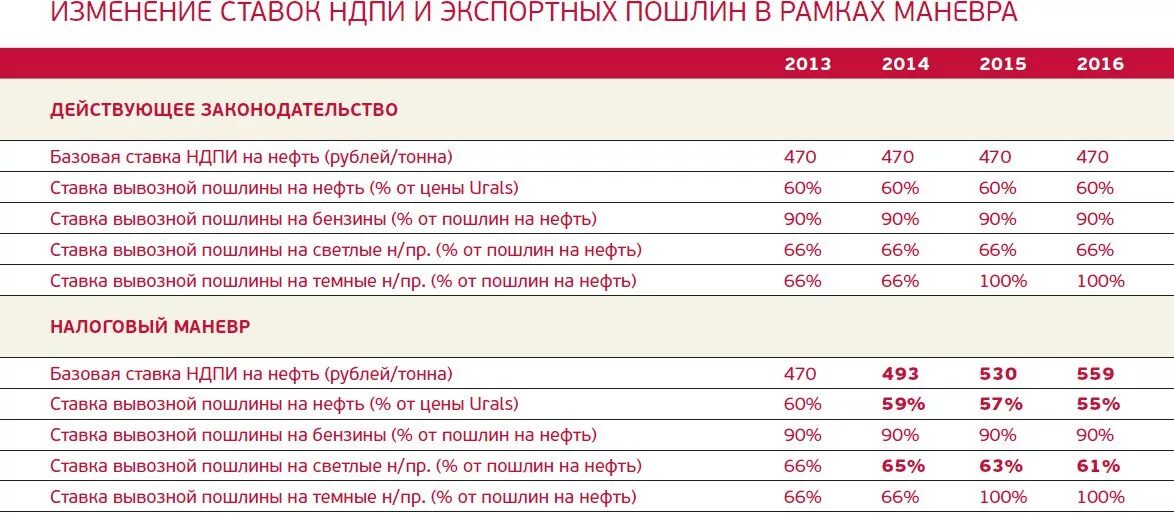 ИЗМЕНЕНИЕ СТАВОК НДПИ И ЭКСПОРТНЫХ ПОШЛИН В РАМКАХ МАНЕВРА

| | 2013 | 2014 | 2015 | 2016 |
|---|---|---|---|---|
| ДЕЙСТВУЮЩЕЕ ЗАКОНОДАТЕЛЬСТВО | | | | |
| Базовая ставка НДПИ на нефть (рублей/тонна) | 470 | 470 | 470 | 470 |
| Ставка вывозной пошлины на нефть (% от цены Urals) | 60% | 60% | 60% | 60% |
| Ставка вывозной пошлины на бензины (% от пошлин на нефть) | 90% | 90% | 90% | 90% |
| Ставка вывозной пошлины на светлые н/пр. (% от пошлин на нефть) | 66% | 66% | 66% | 66% |
| Ставка вывозной пошлины на темные н/пр. (% от пошлин на нефть) | 66% | 66% | 100% | 100% |
| НАЛОГОВЫЙ МАНЕВР | | | | |
| Базовая ставка НДПИ на нефть (рублей/тонна) | 470 | 493 | 530 | 559 |
| Ставка вывозной пошлины на нефть (% от цены Urals) | 60% | 59% | 57% | 55% |
| Ставка вывозной пошлины на бензины (% от пошлин на нефть) | 90% | 90% | 90% | 90% |
| Ставка вывозной пошлины на светлые н/пр. (% от пошлин на нефть) | 66% | 65% | 63% | 61% |
| Ставка вывозной пошлины на темные н/пр. (% от пошлин на нефть) | 66% | 66% | 100% | 100% |